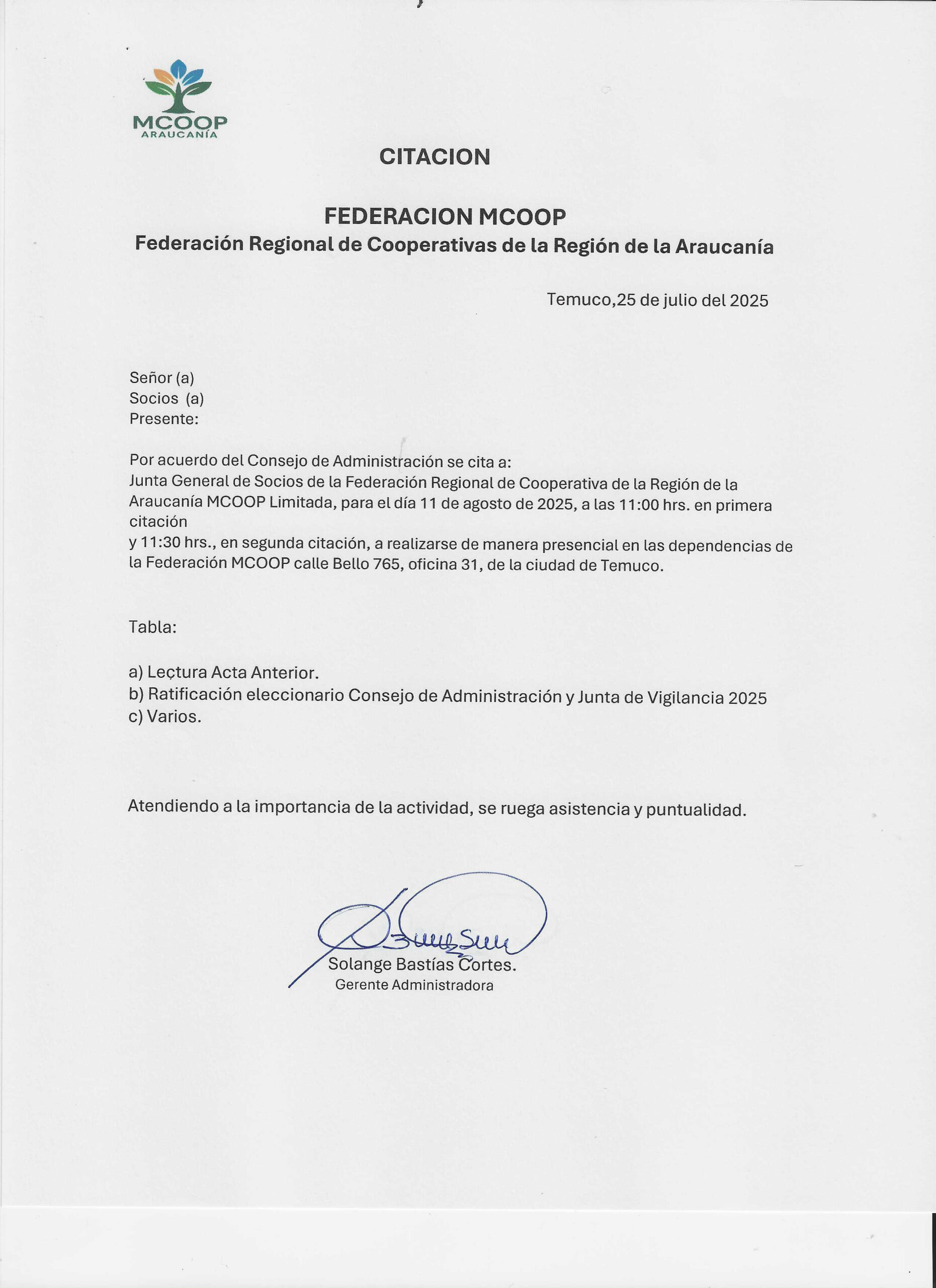 MCOOP
ARAUCANÍA

CITACION

FEDERACION MCOOP
Federación Regional de Cooperativas de la Región de la Araucanía

Temuco,25 de julio del 2025

Señor (a)
Socios (a)
Presente:

Por acuerdo del Consejo de Administración se cita a:
Junta General de Socios de la Federación Regional de Cooperativa de la Región de la Araucanía MCOOP Limitada, para el día 11 de agosto de 2025, a las 11:00 hrs. en primera citación
y 11:30 hrs., en segunda citación, a realizarse de manera presencial en las dependencias de la Federación MCOOP calle Bello 765, oficina 31, de la ciudad de Temuco.

Tabla:

a) Lectura Acta Anterior.
b) Ratificación eleccionario Consejo de Administración y Junta de Vigilancia 2025
c) Varios.

Atendiendo a la importancia de la actividad, se ruega asistencia y puntualidad.

Solange Bastías Cortes.
Gerente Administradora